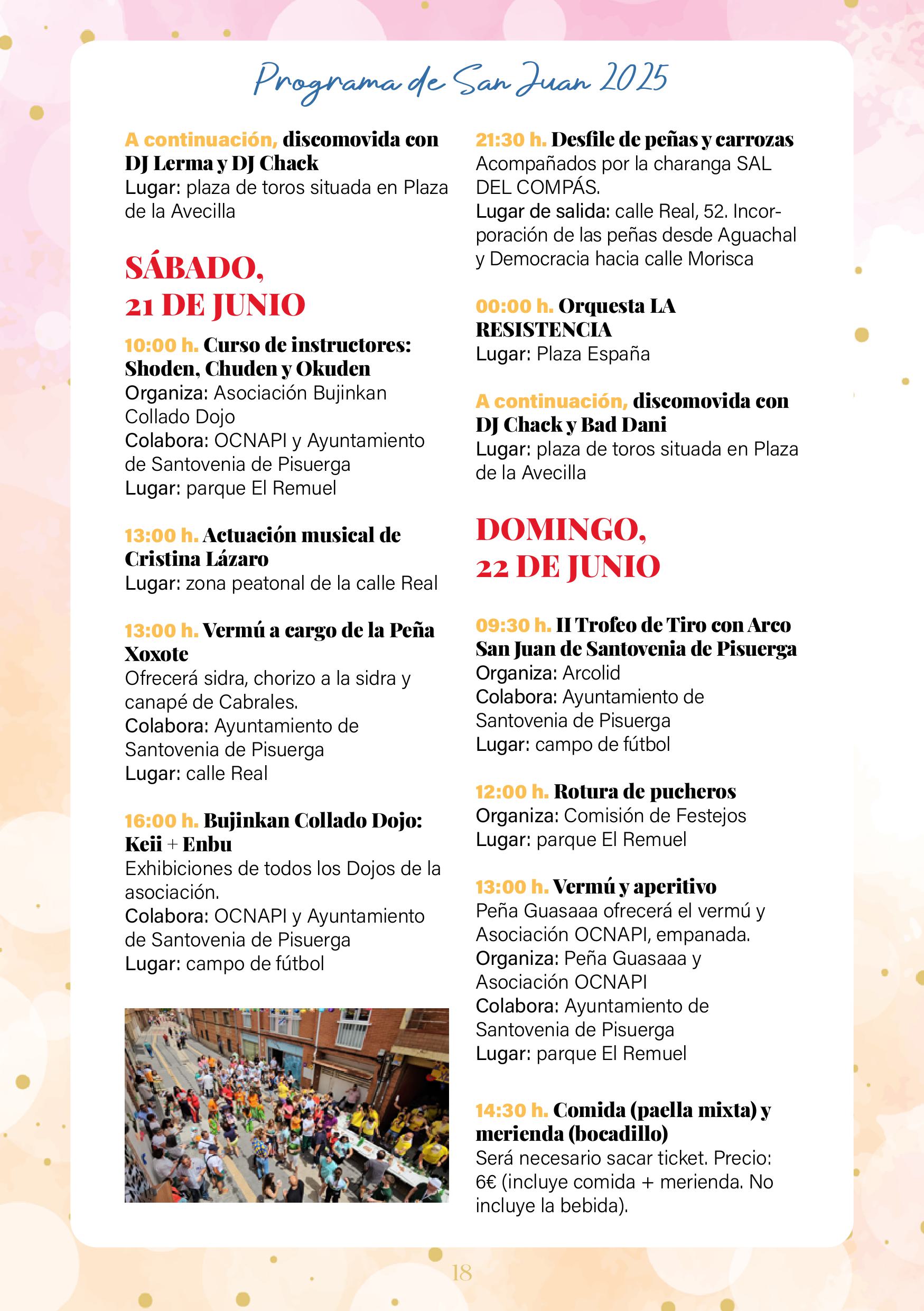 Programa de San Juan 2025

A continuación, discomovida con DJ Lerma y DJ Chack
Lugar: plaza de toros situada en Plaza de la Avecilla

SÁBADO, 21 DE JUNIO

10:00 h. Curso de instructores: Shoden, Chuden y Okuden
Organiza: Asociación Bujinkan Collado Dojo
Colabora: OCNAPI y Ayuntamiento de Santovenia de Pisuerga
Lugar: parque El Remuel

13:00 h. Actuación musical de Cristina Lázaro
Lugar: zona peatonal de la calle Real

13:00 h. Vermú a cargo de la Peña Xoxote
Ofrecerá sidra, chorizo a la sidra y canapé de Cabrales.
Colabora: Ayuntamiento de Santovenia de Pisuerga
Lugar: calle Real

16:00 h. Bujinkan Collado Dojo: Keii + Enbu
Exhibiciones de todos los Dojos de la asociación.
Colabora: OCNAPI y Ayuntamiento de Santovenia de Pisuerga
Lugar: campo de fútbol

21:30 h. Desfile de peñas y carrozas
Acompañados por la charanga SAL DEL COMPÁS.
Lugar de salida: calle Real, 52. Incorporación de las peñas desde Aguachal y Democracia hacia calle Morisca

00:00 h. Orquesta LA RESISTENCIA
Lugar: Plaza España

A continuación, discomovida con DJ Chack y Bad Dani
Lugar: plaza de toros situada en Plaza de la Avecilla

DOMINGO, 22 DE JUNIO

09:30 h. II Trofeo de Tiro con Arco San Juan de Santovenia de Pisuerga
Organiza: Arcolid
Colabora: Ayuntamiento de Santovenia de Pisuerga
Lugar: campo de fútbol

12:00 h. Rotura de pucheros
Organiza: Comisión de Festejos
Lugar: parque El Remuel

13:00 h. Vermú y aperitivo
Peña Guasaaa ofrecerá el vermú y Asociación OCNAPI, empanada.
Organiza: Peña Guasaaa y Asociación OCNAPI
Colabora: Ayuntamiento de Santovenia de Pisuerga
Lugar: parque El Remuel

14:30 h. Comida (paella mixta) y merienda (bocadillo)
Será necesario sacar ticket. Precio: 6€ (incluye comida + merienda. No incluye la bebida).

18